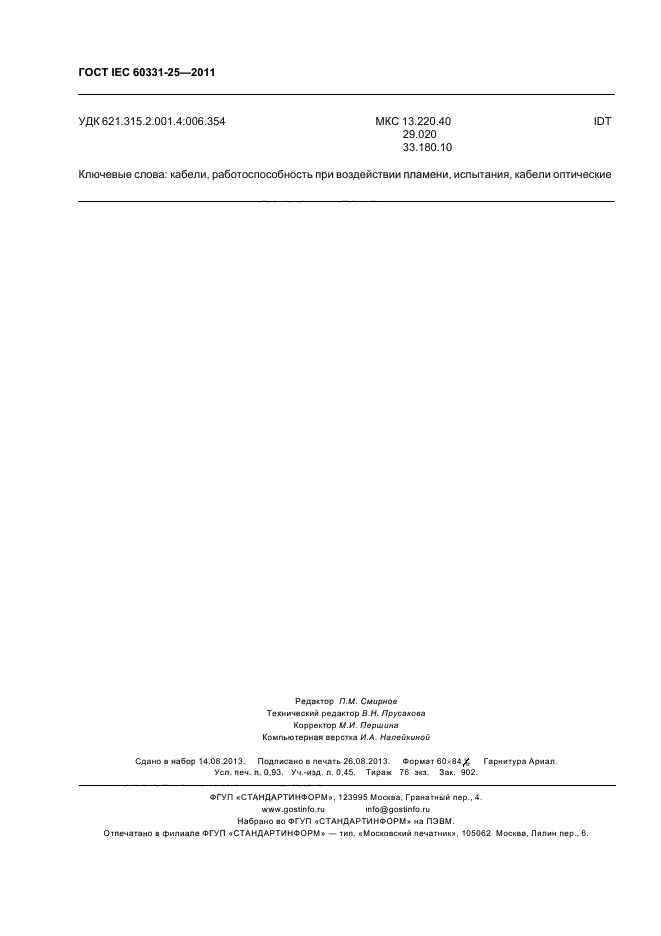 ГОСТ IEC 60331-25—2011

УДК 621.315.2.001.4:006.354

МКС 13.220.40
29.020
33.180.10

IDT

Ключевые слова: кабели, работоспособность при воздействии пламени, испытания, кабели оптические

Редактор П.М. Смирнов
Технический редактор В.Н. Прусакова
Корректор М.И. Першина
Компьютерная верстка И.А. Налейкиной

Сдано в набор 14.08.2013. Подписано в печать 26.08.2013. Формат 60×84$\frac{1}{8}$. Гарнитура Ариал.
Усл. печ. л. 0,93. Уч.-изд. л. 0,45. Тираж 76 экз. Зак. 902.

ФГУП «СТАНДАРТИНФОРМ», 123995 Москва, Гранатный пер., 4.
www.gostinfo.ru info@gostinfo.ru
Набрано во ФГУП «СТАНДАРТИНФОРМ» на ПЭВМ.
Отпечатано в филиале ФГУП «СТАНДАРТИНФОРМ» — тип. «Московский печатник», 105062 Москва, Лялин пер., 6.